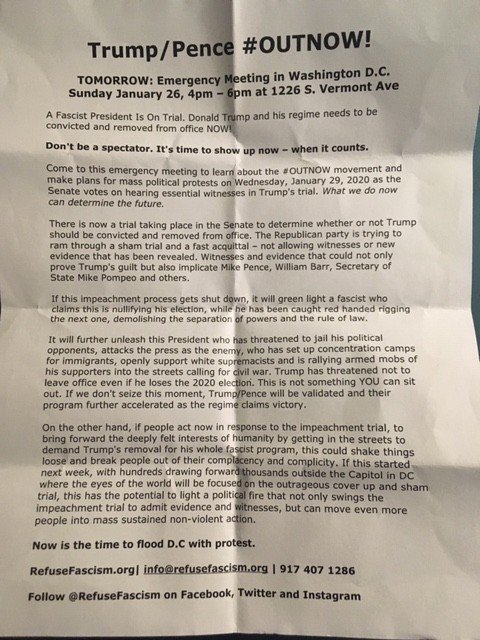 Trump/Pence #OUTNOW!

TOMORROW: Emergency Meeting in Washington D.C. Sunday January 26, 4pm – 6pm at 1226 S. Vermont Ave

A Fascist President Is On Trial. Donald Trump and his regime needs to be convicted and removed from office NOW!

Don't be a spectator. It's time to show up now – when it counts.

Come to this emergency meeting to learn about the #OUTNOW movement and make plans for mass political protests on Wednesday, January 29, 2020 as the Senate votes on hearing essential witnesses in Trump's trial. What we do now can determine the future.

There is now a trial taking place in the Senate to determine whether or not Trump should be convicted and removed from office. The Republican party is trying to ram through a sham trial and a fast acquittal – not allowing witnesses or new evidence that has been revealed. Witnesses and evidence that could not only prove Trump's guilt but also implicate Mike Pence, William Barr, Secretary of State Mike Pompeo and others.

If this impeachment process gets shut down, it will green light a fascist who claims this is nullifying his election, while he has been caught red handed rigging the next one, demolishing the separation of powers and the rule of law.

It will further unleash this President who has threatened to jail his political opponents, attacks the press as the enemy, who has set up concentration camps for immigrants, openly support white supremacists and is rallying armed mobs of his supporters into the streets calling for civil war. Trump has threatened not to leave office even if he loses the 2020 election. This is not something YOU can sit out. If we don't seize this moment, Trump/Pence will be validated and their program further accelerated as the regime claims victory.

On the other hand, if people act now in response to the impeachment trial, to bring forward the deeply felt interests of humanity by getting in the streets to demand Trump's removal for his whole fascist program, this could shake things loose and break people out of their complacency and complicity. If this started next week, with hundreds drawing forward thousands outside the Capitol in DC where the eyes of the world will be focused on the outrageous cover up and sham trial, this has the potential to light a political fire that not only swings the impeachment trial to admit evidence and witnesses, but can move even more people into mass sustained non-violent action.

Now is the time to flood D.C with protest.

RefuseFascism.org| info@refusefascism.org | 917 407 1286

Follow @RefuseFascism on Facebook, Twitter and Instagram